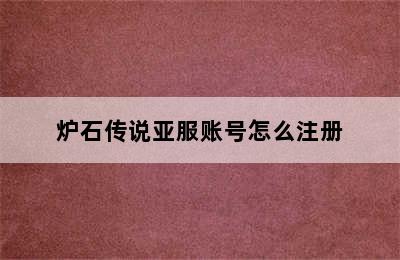 炉石传说亚服账号怎么注册